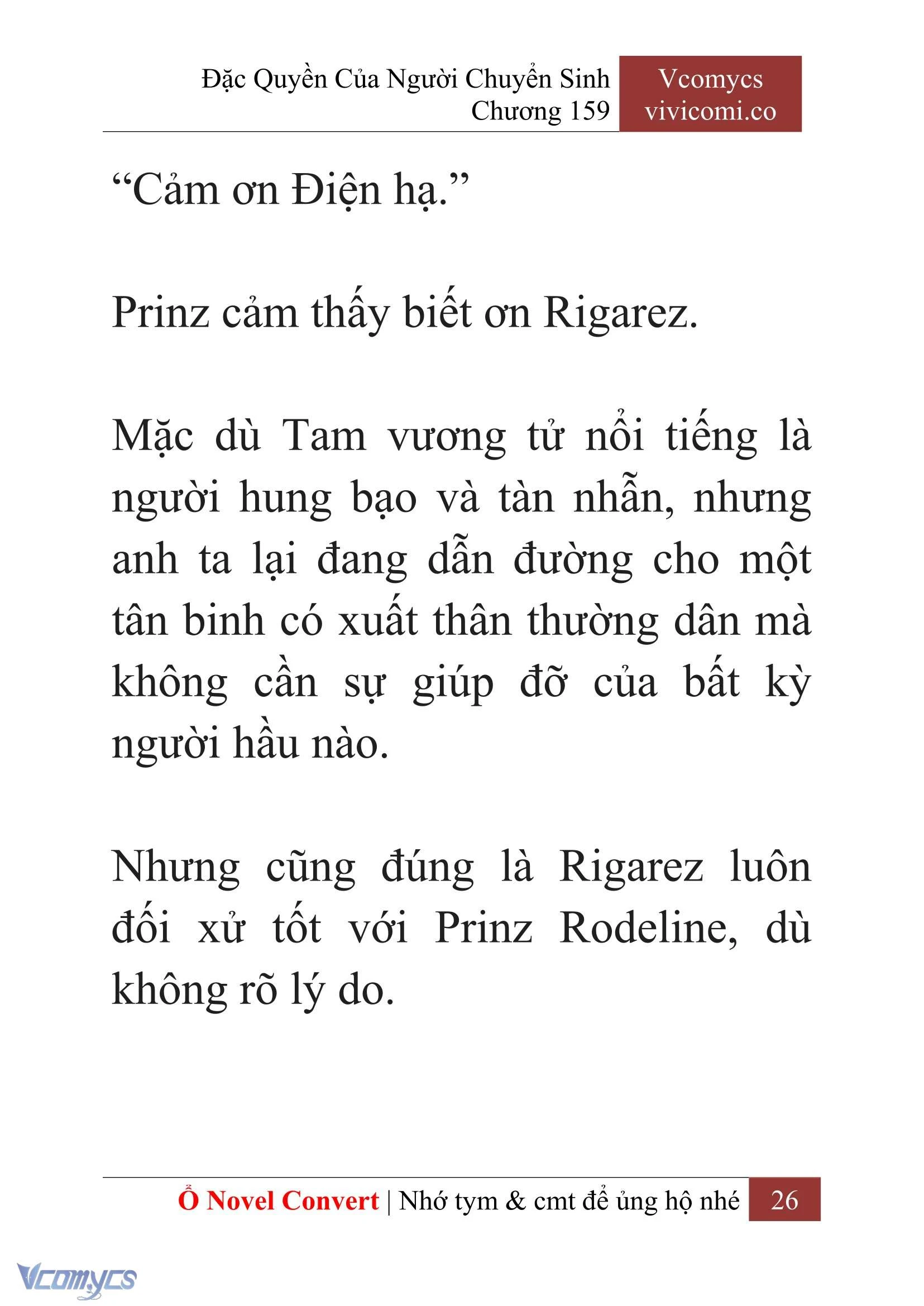 Đặc Quyền Của Người Chuyển Sinh
Chương 159

Vcomycs
vivicomi.co

“Cảm ơn Điện hạ.”

Prinz cảm thấy biết ơn Rigarez.

Mặc dù Tam vương tử nổi tiếng là người hung bạo và tàn nhẫn, nhưng anh ta lại đang dẫn đường cho một tân binh có xuất thân thường dân mà không cần sự giúp đỡ của bất kỳ người hầu nào.

Nhưng cũng đúng là Rigarez luôn đối xử tốt với Prinz Rodeline, dù không rõ lý do.

Ổ Novel Convert | Nhớ tym & cmt để ủng hộ nhé 26

Vcomycs